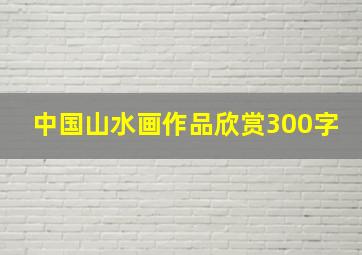 中国山水画作品欣赏300字